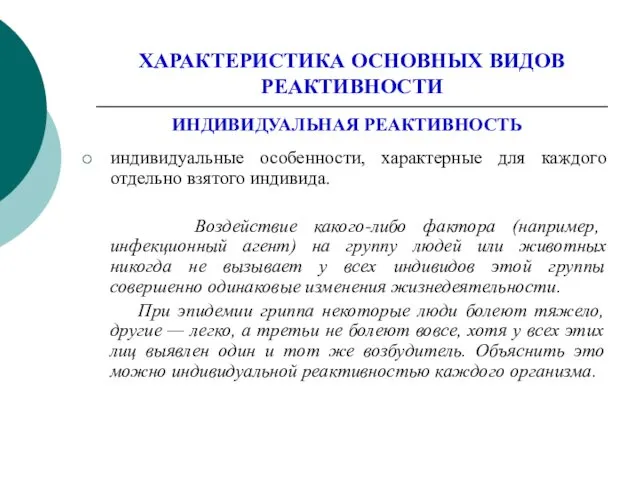 ХАРАКТЕРИСТИКА ОСНОВНЫХ ВИДОВ РЕАКТИВНОСТИ

ИНДИВИДУАЛЬНАЯ РЕАКТИВНОСТЬ

○ индивидуальные особенности, характерные для каждого отдельно взятого индивида.

Воздействие какого-либо фактора (например, инфекционный агент) на группу людей или животных никогда не вызывает у всех индивидов этой группы совершенно одинаковые изменения жизнедеятельности.

При эпидемии гриппа некоторые люди болеют тяжело, другие — легко, а третьи не болеют вовсе, хотя у всех этих лиц выявлен один и тот же возбудитель. Объяснить это можно индивидуальной реактивностью каждого организма.